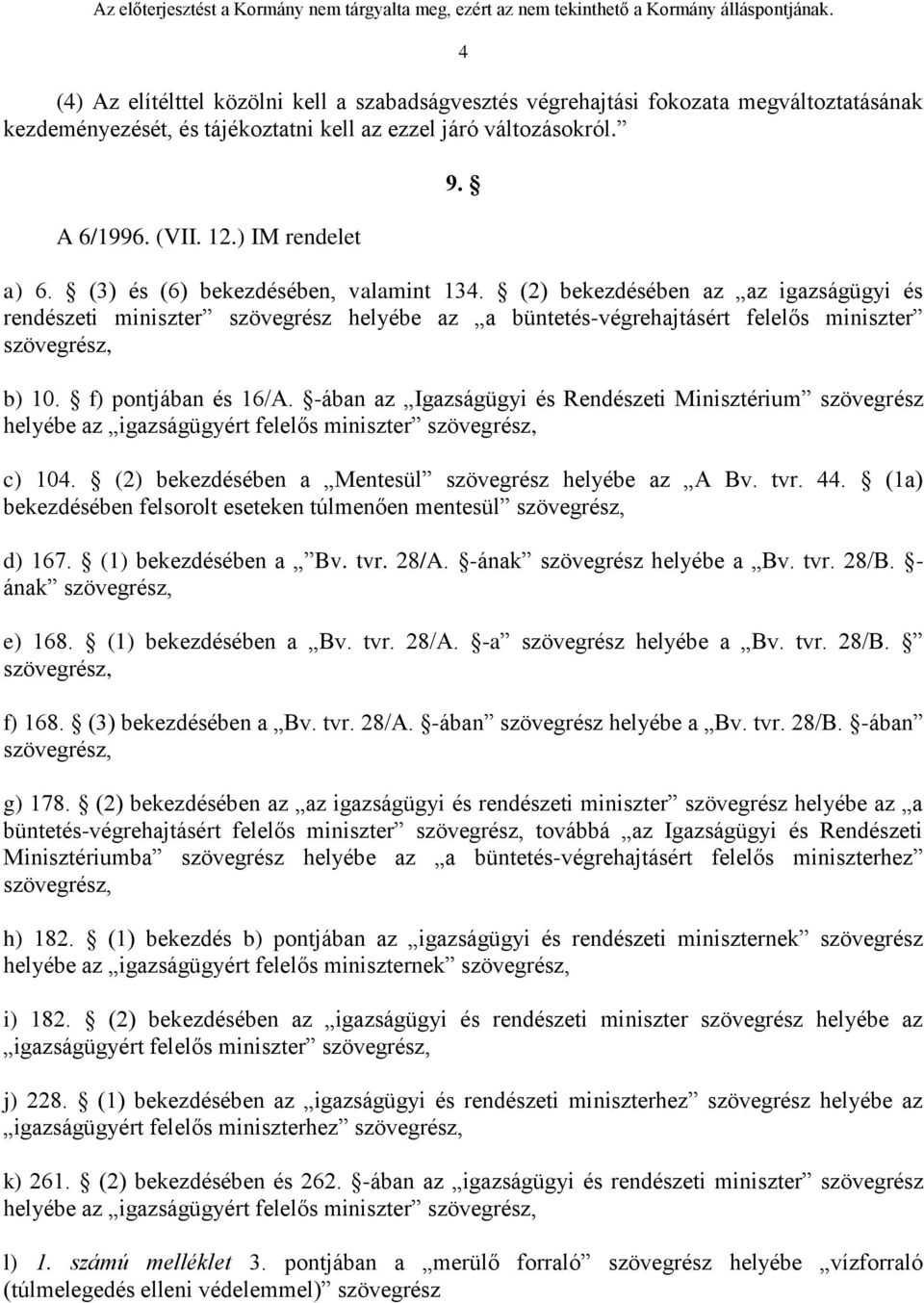 Az előterjesztést a Kormány nem tárgyalta meg, ezért az nem tekinthető a Kormány álláspontjának.

4

(4) Az elítélttel közölni kell a szabadságvesztés végrehajtási fokozata megváltoztatásának kezdeményezését, és tájékoztatni kell az ezzel járó változásokról.”

9. §

A 6/1996. (VII. 12.) IM rendelet

a) 6. § (3) és (6) bekezdésében, valamint 134. § (2) bekezdésében az „az igazságügyi és rendészeti miniszter” szövegrész helyébe az „a büntetés-végrehajtásért felelős miniszter” szövegrész,

b) 10. § f) pontjában és 16/A. §-ában az „Igazságügyi és Rendészeti Minisztérium” szövegrész helyébe az „igazságügyért felelős miniszter” szövegrész,

c) 104. § (2) bekezdésében a „Mentesül” szövegrész helyébe az „A Bv. tvr. 44. § (1a) bekezdésében felsorolt eseteken túlmenően mentesül” szövegrész,

d) 167. § (1) bekezdésében a „ Bv. tvr. 28/A. §-ának” szövegrész helyébe a „Bv. tvr. 28/B. §-ának” szövegrész,

e) 168. § (1) bekezdésében a „Bv. tvr. 28/A. §-a” szövegrész helyébe a „Bv. tvr. 28/B. §” szövegrész,

f) 168. § (3) bekezdésében a „Bv. tvr. 28/A. §-ában” szövegrész helyébe a „Bv. tvr. 28/B. §-ában” szövegrész,

g) 178. § (2) bekezdésében az „az igazságügyi és rendészeti miniszter” szövegrész helyébe az „a büntetés-végrehajtásért felelős miniszter” szövegrész, továbbá „az Igazságügyi és Rendészeti Minisztériumba” szövegrész helyébe az „a büntetés-végrehajtásért felelős miniszterhez” szövegrész,

h) 182. § (1) bekezdés b) pontjában az „igazságügyi és rendészeti miniszternek” szövegrész helyébe az „igazságügyért felelős miniszternek” szövegrész,

i) 182. § (2) bekezdésében az „igazságügyi és rendészeti miniszter szövegrész helyébe az „igazságügyért felelős miniszter” szövegrész,

j) 228. § (1) bekezdésében az „igazságügyi és rendészeti miniszterhez” szövegrész helyébe az „igazságügyért felelős miniszterhez” szövegrész,

k) 261. § (2) bekezdésében és 262. §-ában az „igazságügyi és rendészeti miniszter” szövegrész helyébe az „igazságügyért felelős miniszter” szövegrész,

l) 1. számú melléklet 3. pontjában a „merülő forraló” szövegrész helyébe „vízforraló (túlmelegedés elleni védelemmel)” szövegrész